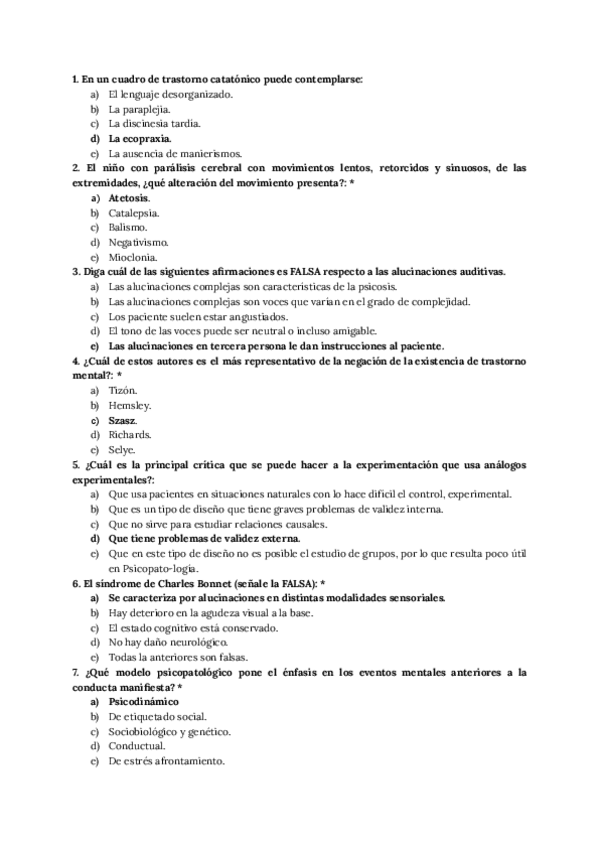 1. En un cuadro de trastorno catatónico puede contemplarse:
a) El lenguaje desorganizado.
b) La paraplejia.
c) La discinesia tardía.
d) La ecopraxia.
e) La ausencia de manierismos.
2. El niño con parálisis cerebral con movimientos lentos, retorcidos y sinuosos, de las extremidades, ¿qué alteración del movimiento presenta?: *
a) Atetosis.
b) Catalepsia.
c) Balismo.
d) Negativismo.
e) Mioclonia.
3. Diga cuál de las siguientes afirmaciones es FALSA respecto a las alucinaciones auditivas.
a) Las alucinaciones complejas son características de la psicosis.
b) Las alucinaciones complejas son voces que varían en el grado de complejidad.
c) Los paciente suelen estar angustiados.
d) El tono de las voces puede ser neutral o incluso amigable.
e) Las alucinaciones en tercera persona le dan instrucciones al paciente.
4. ¿Cuál de estos autores es el más representativo de la negación de la existencia de trastorno mental?: *
a) Tizón.
b) Hemsley.
c) Szasz.
d) Richards.
e) Selye.
5. ¿Cuál es la principal crítica que se puede hacer a la experimentación que usa análogos experimentales?:
a) Que usa pacientes en situaciones naturales con lo hace difícil el control, experimental.
b) Que es un tipo de diseño que tiene graves problemas de validez interna.
c) Que no sirve para estudiar relaciones causales.
d) Que tiene problemas de validez externa.
e) Que en este tipo de diseño no es posible el estudio de grupos, por lo que resulta poco útil en Psicopato-logía.
6. El síndrome de Charles Bonnet (señale la FALSA): *
a) Se caracteriza por alucinaciones en distintas modalidades sensoriales.
b) Hay deterioro en la agudeza visual a la base.
c) El estado cognitivo está conservado.
d) No hay daño neurológico.
e) Todas la anteriores son falsas.
7. ¿Qué modelo psicopatológico pone el énfasis en los eventos mentales anteriores a la conducta manifiesta? *
a) Psicodinámico
b) De etiquetado social.
c) Sociobiológico y genético.
d) Conductual.
e) De estrés afrontamiento.